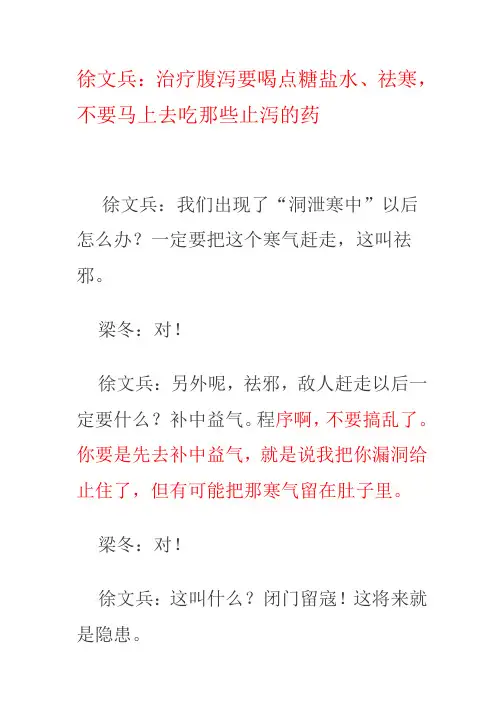 徐文兵：治疗腹泻要喝点糖盐水、祛寒，不要马上去吃那些止泻的药

徐文兵：我们出现了“洞泄寒中”以后怎么办？一定要把这个寒气赶走，这叫祛邪。

梁冬：对！

徐文兵：另外呢，祛邪，敌人赶走以后一定要什么？补中益气。程序啊，不要搞乱了。你要是先去补中益气，就是说我把你漏洞给止住了，但有可能把那寒气留在肚子里。

梁冬：对！

徐文兵：这叫什么？闭门留寇！这将来就是隐患。